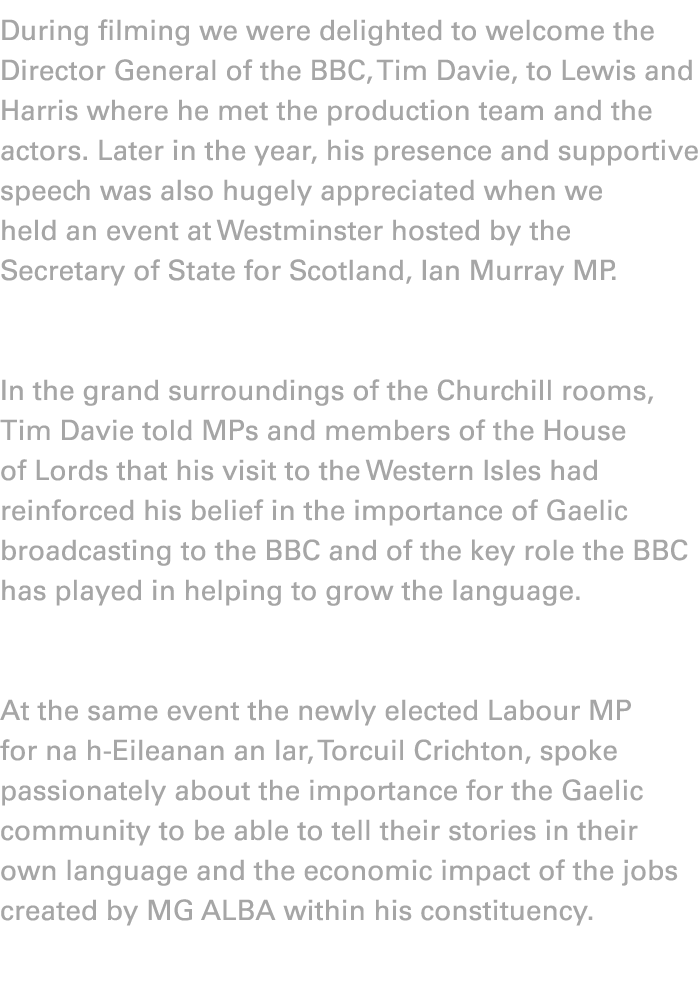 During filming we were delighted to welcome the Director General of the BBC, Tim Davie, to Lewis and Harris where he met the production team and the actors. Later in the year, his presence and supportive speech was also hugely appreciated when we held an event at Westminster hosted by the Secretary of State for Scotland, Ian Murray MP.

In the grand surroundings of the Churchill rooms, Tim Davie told MPs and members of the House of Lords that his visit to the Western Isles had reinforced his belief in the importance of Gaelic broadcasting to the BBC and of the key role the BBC has played in helping to grow the language.

At the same event the newly elected Labour MP for na h-Eileanan an Iar, Torcuil Crichton, spoke passionately about the importance for the Gaelic community to be able to tell their stories in their own language and the economic impact of the jobs created by MG ALBA within his constituency.